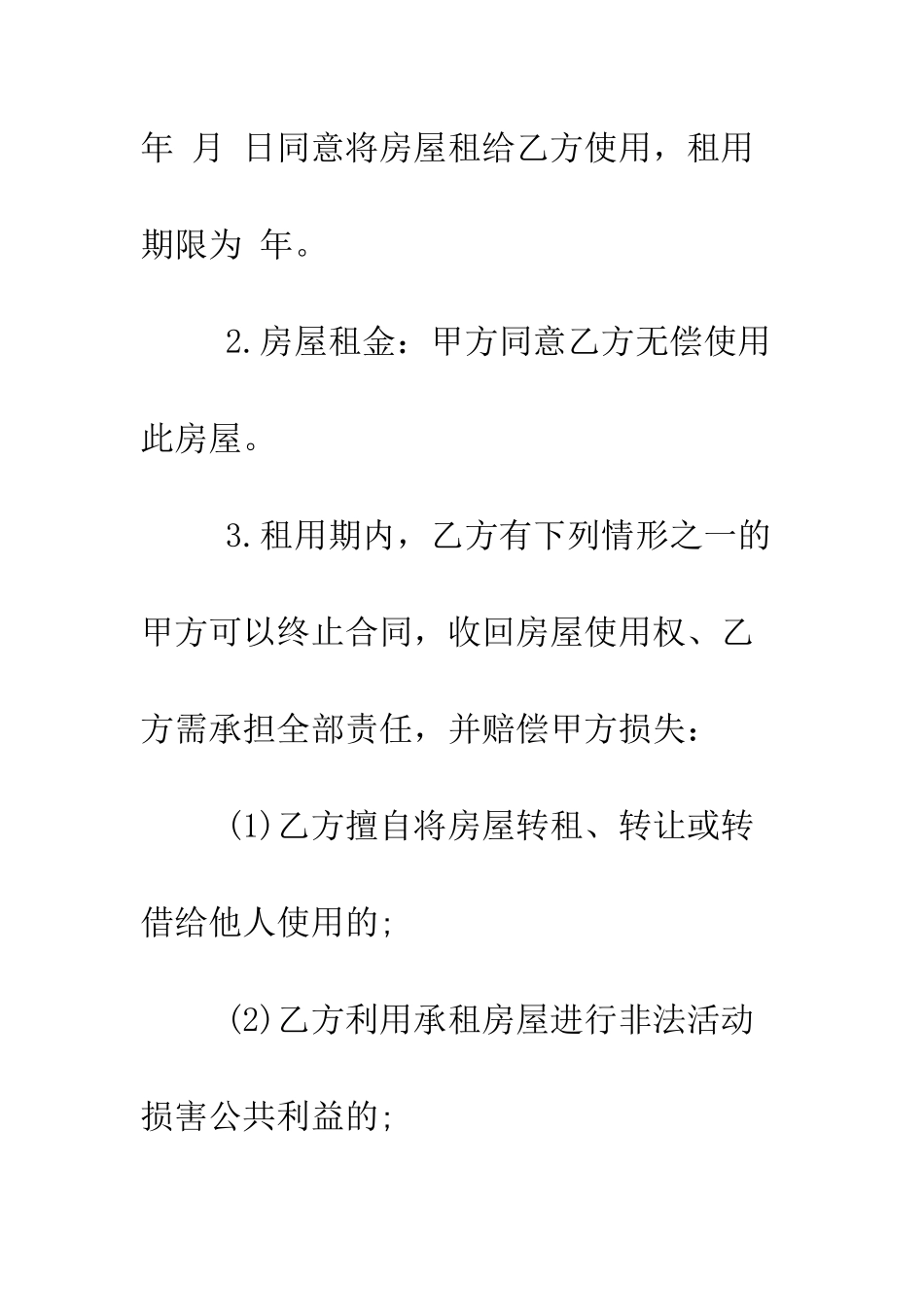 年 月 日同意将房屋租给乙方使用，租用期限为 年。

2.房屋租金：甲方同意乙方无偿使用此房屋。

3.租用期内，乙方有下列情形之一的甲方可以终止合同，收回房屋使用权、乙方需承担全部责任，并赔偿甲方损失：

(1)乙方擅自将房屋转租、转让或转借给他人使用的;

(2)乙方利用承租房屋进行非法活动损害公共利益的;